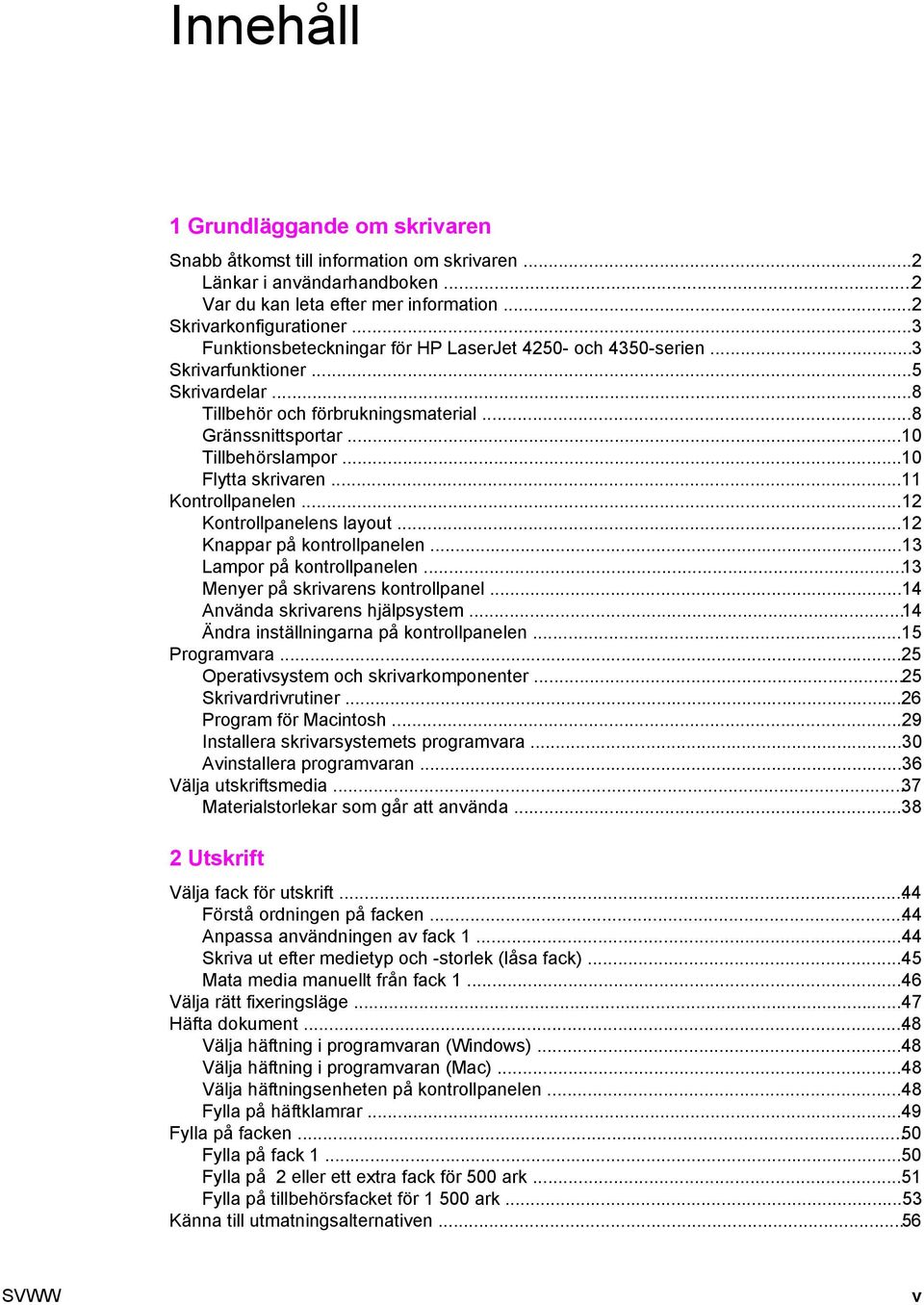 Innehåll

1 Grundläggande om skrivaren

Snabb åtkomst till information om skrivaren ...2
Länkar i användarhandboken ...2
Var du kan leta efter mer information ...2
Skrivarkonfigurationer ...3
Funktionsbeteckningar för HP LaserJet 4250- och 4350-serien ...3
Skrivarfunktioner ...5
Skrivardelar ...8
Tillbehör och förbrukningsmaterial ...8
Gränssnittsportar ...10
Tillbehörslampor ...10
Flytta skrivaren ...11
Kontrollpanelen ...12
Kontrollpanelens layout ...12
Knappar på kontrollpanelen ...13
Lampor på kontrollpanelen ...13
Menyer på skrivarens kontrollpanel ...14
Använda skrivarens hjälpsystem ...14
Ändra inställningarna på kontrollpanelen ...15
Programvara ...25
Operativsystem och skrivarkomponenter ...25
Skrivardrivrutiner ...26
Program för Macintosh ...29
Installera skrivarsystemets programvara ...30
Avinstallera programvaran ...36
Välja utskriftsmedia ...37
Materialstorlekar som går att använda ...38

2 Utskrift

Välja fack för utskrift ...44
Förstå ordningen på facken ...44
Anpassa användningen av fack 1 ...44
Skriva ut efter medietyp och -storlek (låsa fack) ...45
Mata media manuellt från fack 1 ...46
Välja rätt fixeringsläge ...47
Häfta dokument ...48
Välja häftning i programvaran (Windows) ...48
Välja häftning i programvaran (Mac) ...48
Välja häftningsenheten på kontrollpanelen ...48
Fylla på häftklamrar ...49
Fylla på facken ...50
Fylla på fack 1 ...50
Fylla på 2 eller ett extra fack för 500 ark ...51
Fylla på tillbehörsfacket för 1 500 ark ...53
Känna till utmatningsalternativen ...56

SVWW
v